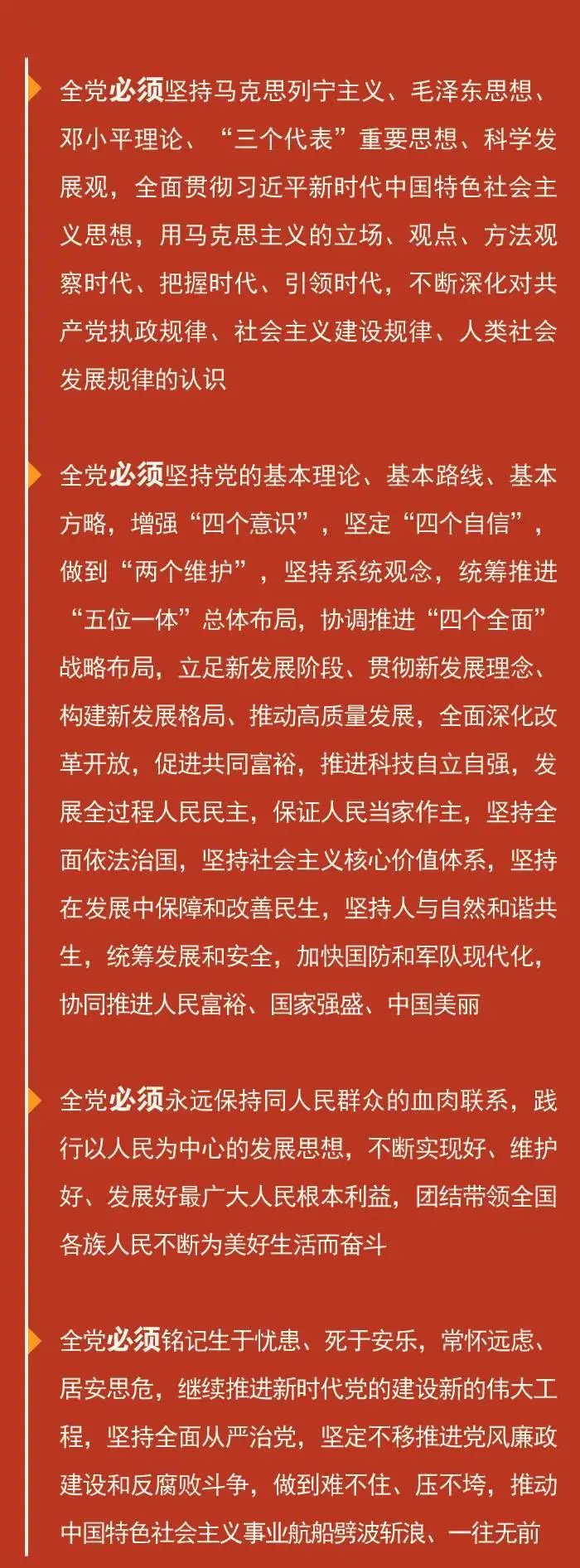 全党必须坚持马克思列宁主义、毛泽东思想、邓小平理论、“三个代表”重要思想、科学发展观，全面贯彻习近平新时代中国特色社会主义思想，用马克思主义的立场、观点、方法观察时代、把握时代、引领时代，不断深化对共产党执政规律、社会主义建设规律、人类社会发展规律的认识

全党必须坚持党的基本理论、基本路线、基本方略，增强“四个意识”，坚定“四个自信”，做到“两个维护”，坚持系统观念，统筹推进“五位一体”总体布局，协调推进“四个全面”战略布局，立足新发展阶段、贯彻新发展理念、构建新发展格局、推动高质量发展，全面深化改革开放，促进共同富裕，推进科技自立自强，发展全过程人民民主，保证人民当家作主，坚持全面依法治国，坚持社会主义核心价值体系，坚持在发展中保障和改善民生，坚持人与自然和谐共生，统筹发展和安全，加快国防和军队现代化，协同推进人民富裕、国家强盛、中国美丽

全党必须永远保持同人民群众的血肉联系，践行以人民为中心的发展思想，不断实现好、维护好、发展好最广大人民根本利益，团结带领全国各族人民不断为美好生活而奋斗

全党必须铭记生于忧患、死于安乐，常怀远虑、居安思危，继续推进新时代党的建设新的伟大工程，坚持全面从严治党，坚定不移推进党风廉政建设和反腐败斗争，做到难不住、压不垮，推动中国特色社会主义事业航船劈波斩浪、一往无前